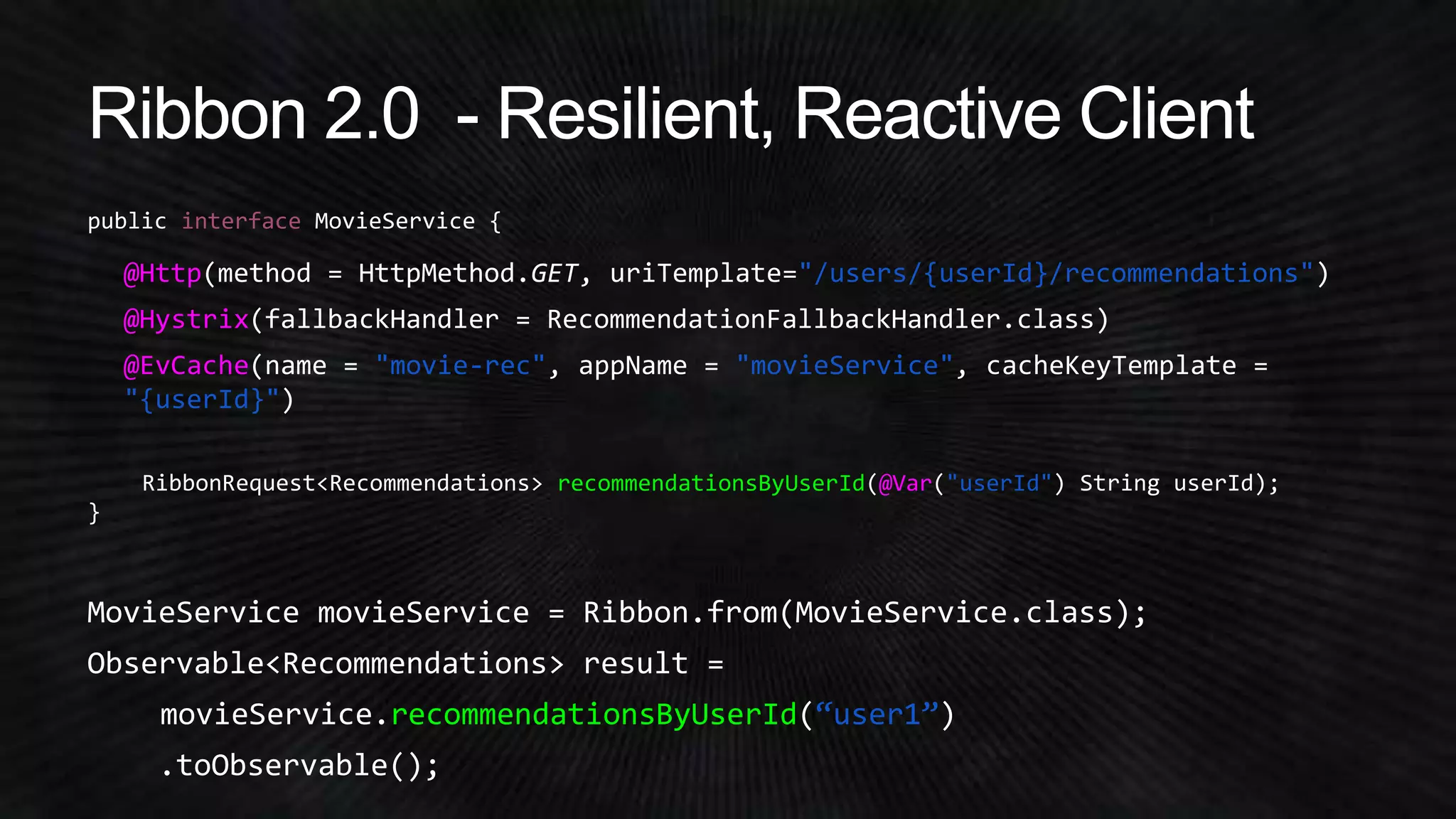 Ribbon 2.0 - Resilient, Reactive Client

public interface MovieService {

@Http(method = HttpMethod.GET, uriTemplate="/users/{userId}/recommendations")
@Hystrix(fallbackHandler = RecommendationFallbackHandler.class)
@EvCache(name = "movie-rec", appName = "movieService", cacheKeyTemplate = "{userId}")

RibbonRequest<Recommendations> recommendationsByUserId(@Var("userId") String userId);
}

MovieService movieService = Ribbon.from(MovieService.class);
Observable<Recommendations> result =
movieService.recommendationsByUserId(“user1”)
.toObservable();